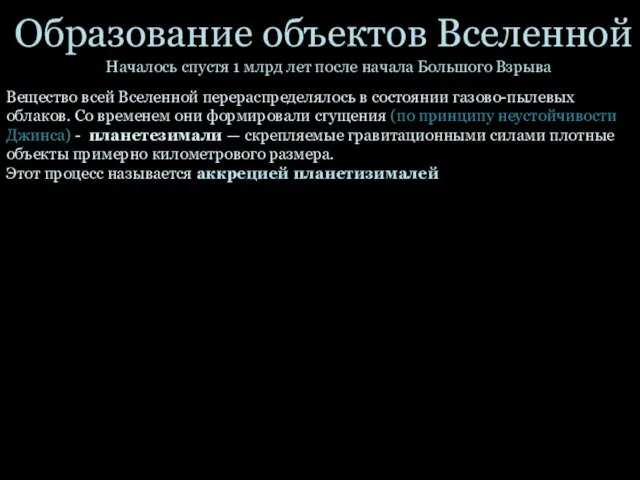 Образование объектов Вселенной
Началось спустя 1 млрд лет после начала Большого Взрыва

Вещество всей Вселенной перераспределялось в состоянии газово-пылевых облаков. Со временем они формировали сгущения (по принципу неустойчивости Джинса) - планетезимали — скрепляемые гравитационными силами плотные объекты примерно километрового размера.
Этот процесс называется аккрецией планетизималей